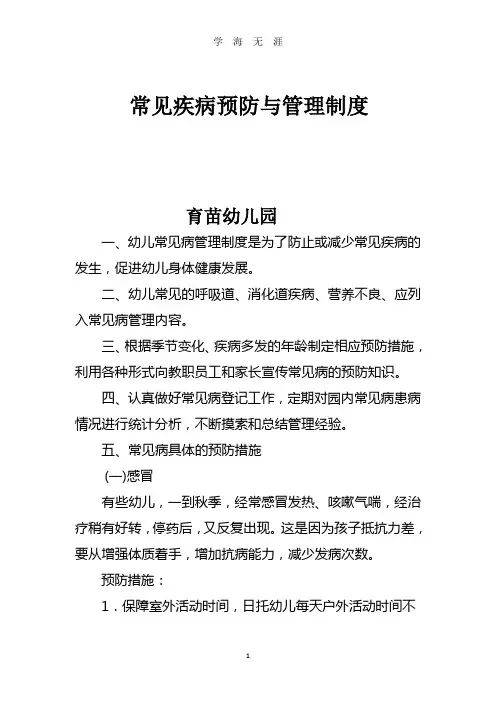 学 海 无 涯

常见疾病预防与管理制度

育苗幼儿园

一、幼儿常见病管理制度是为了防止或减少常见疾病的发生，促进幼儿身体健康发展。

二、幼儿常见的呼吸道、消化道疾病、营养不良、应列入常见病管理内容。

三、根据季节变化、疾病多发的年龄制定相应预防措施，利用各种形式向教职员工和家长宣传常见病的预防知识。

四、认真做好常见病登记工作，定期对园内常见病患病情况进行统计分析，不断摸索和总结管理经验。

五、常见病具体的预防措施

(一)感冒

有些幼儿，一到秋季，经常感冒发热、咳嗽气喘，经治疗稍有好转，停药后，又反复出现。这是因为孩子抵抗力差，要从增强体质着手，增加抗病能力，减少发病次数。

预防措施：

1．保障室外活动时间，日托幼儿每天户外活动时间不

1